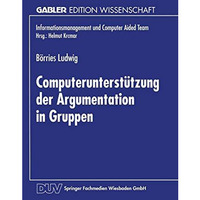 GABLER EDITION WISSENSCHAFT

Informationsmanagement und Computer Aided Team
Hrsg.: Helmut Krcmar

Börries Ludwig

Computerunterstützung der Argumentation in Gruppen

DUV Springer Fachmedien Wiesbaden GmbH